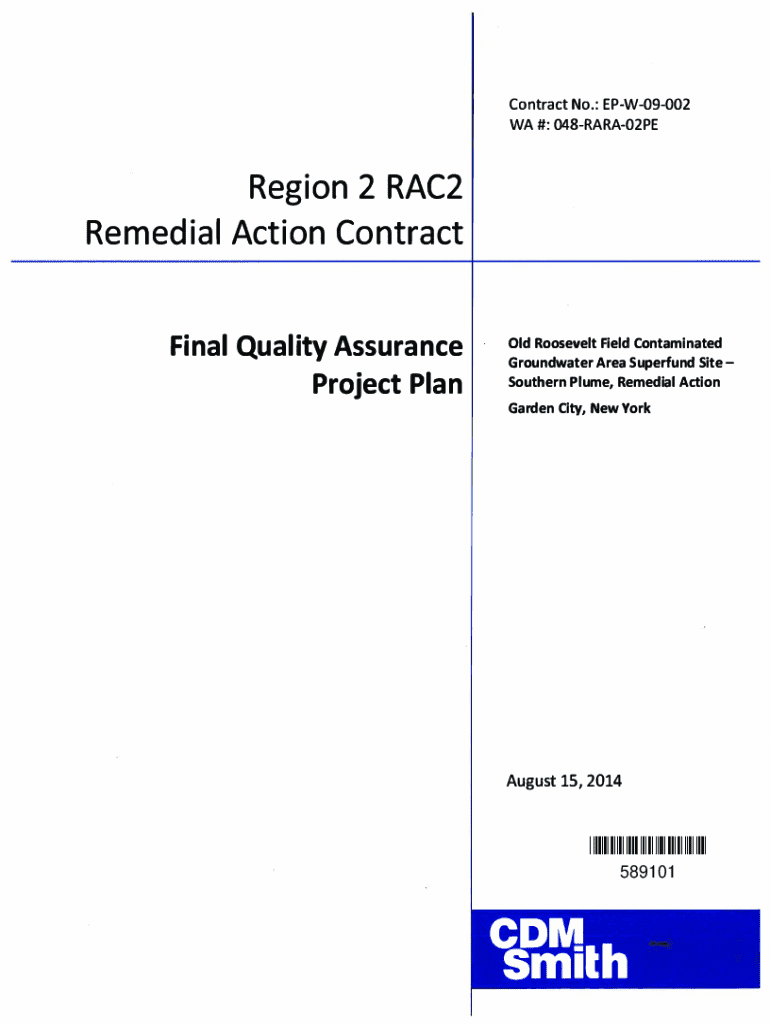 Contract No.: EP-W-09-002
WA #: 048-RARA-02PE

Region 2 RAC2
Remedial Action Contract

Final Quality Assurance
Project Plan

Old Roosevelt Field Contaminated Groundwater Area Superfund Site – Southern Plume, Remedial Action

Garden City, New York

August 15, 2014

589101

CDM
Smith